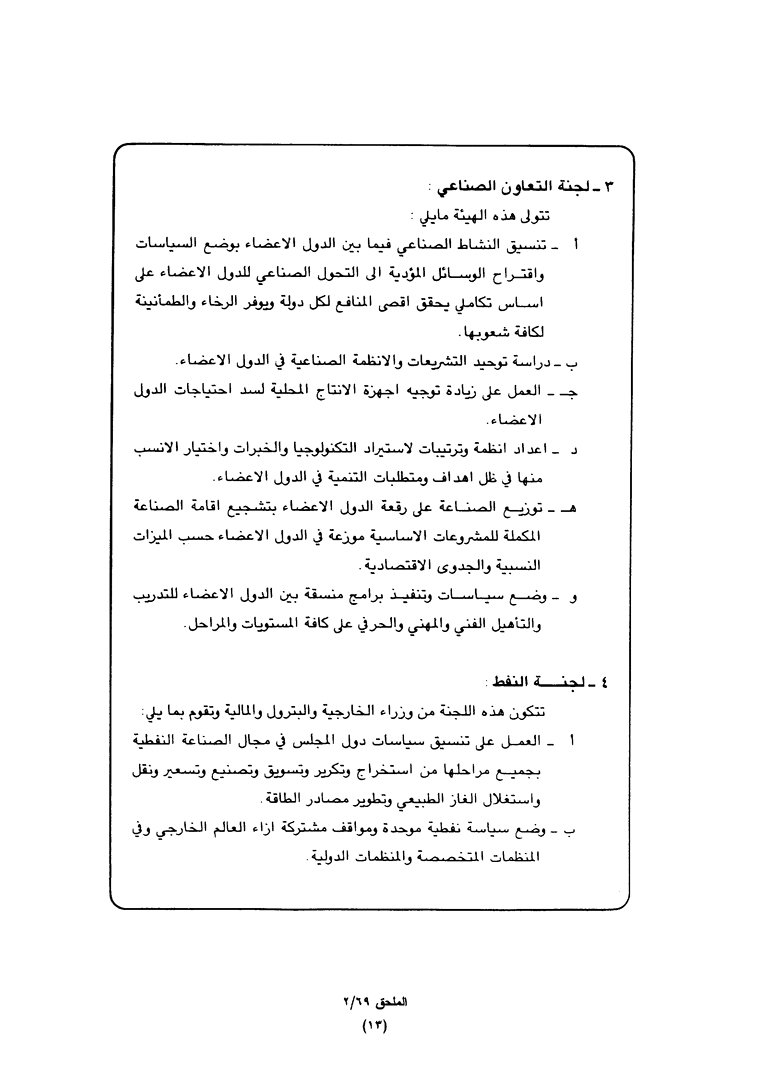 ٣ ـ لجنة التعاون الصناعي :

تتولى هذه الهيئة مايلي :

أ ـ تنسيق النشاط الصناعي فيما بين الدول الاعضاء بوضع السياسات واقتراح الوسائل المؤدية الى التحول الصناعي للدول الاعضاء على اساس تكاملي يحقق اقصى المنافع لكل دولة ويوفر الرخاء والطمأنينة لكافة شعوبها.

ب ـ دراسة توحيد التشريعات والانظمة الصناعية في الدول الاعضاء.

جـ ـ العمل على زيادة توجيه اجهزة الانتاج المحلية لسد احتياجات الدول الاعضاء.

د ـ اعداد انظمة وترتيبات لاستيراد التكنولوجيا والخبرات واختيار الانسب منها في ظل اهداف ومتطلبات التنمية في الدول الاعضاء.

هـ ـ توزيع الصناعة على رقعة الدول الاعضاء بتشجيع اقامة الصناعة المكملة للمشروعات الاساسية موزعة في الدول الاعضاء حسب الميزات النسبية والجدوى الاقتصادية.

و ـ وضع سياسات وتنفيذ برامج منسقة بين الدول الاعضاء للتدريب والتأهيل الفني والمهني والحرفي على كافة المستويات والمراحل.

٤ ـ لجنة النفط :

تتكون هذه اللجنة من وزراء الخارجية والبترول والمالية وتقوم بما يلي :

أ ـ العمل على تنسيق سياسات دول المجلس في مجال الصناعة النفطية بجميع مراحلها من استخراج وتكرير وتسويق وتصنيع وتسعير ونقل واستغلال الغاز الطبيعي وتطوير مصادر الطاقة.

ب ـ وضع سياسة نفطية موحدة ومواقف مشتركة ازاء العالم الخارجي وفي المنظمات المتخصصة والمنظمات الدولية.

الملحق ٢/٦٩
(١٣)